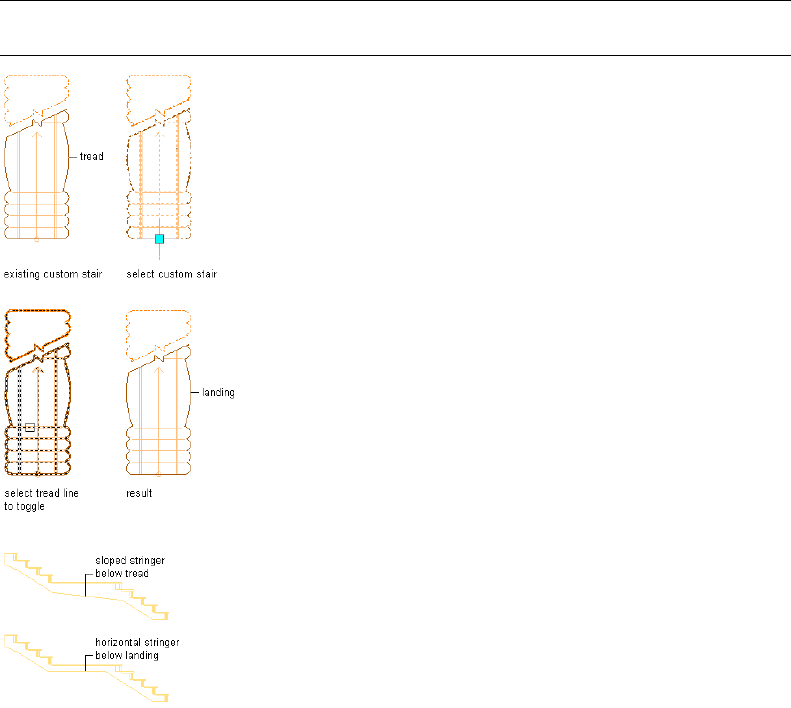 tread

existing custom stair

select custom stair

landing

select tread line to toggle

result

sloped stringer below tread

horizontal stringer below landing